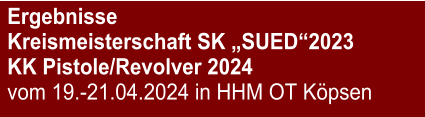 Ergebnisse
Kreismeisterschaft SK „SUED“2023
KK Pistole/Revolver 2024
vom 19.-21.04.2024 in HHM OT Köpsen